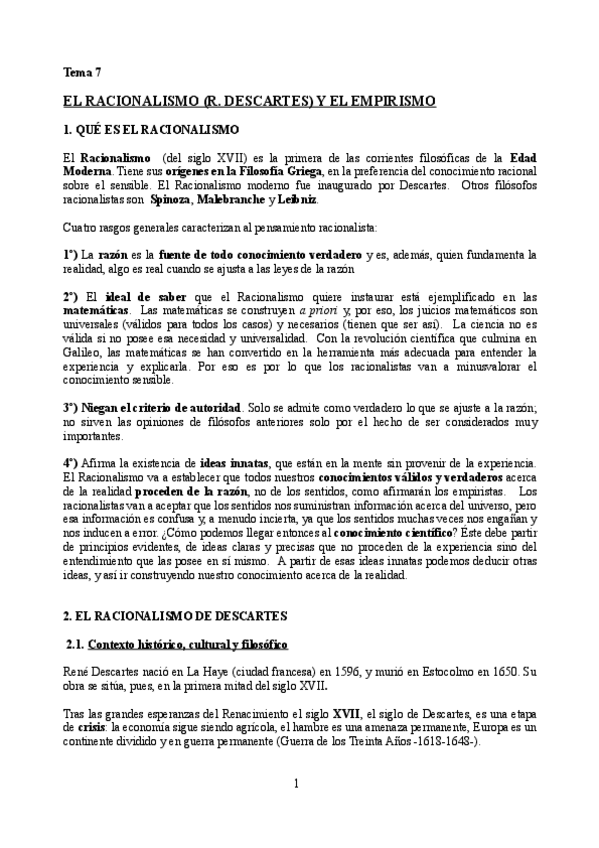 Tema 7

EL RACIONALISMO (R. DESCARTES) Y EL EMPIRISMO

1. QUÉ ES EL RACIONALISMO

El Racionalismo (del siglo XVII) es la primera de las corrientes filosóficas de la Edad Moderna. Tiene sus orígenes en la Filosofía Griega, en la preferencia del conocimiento racional sobre el sensible. El Racionalismo moderno fue inaugurado por Descartes. Otros filósofos racionalistas son Spinoza, Malebranche y Leibniz.

Cuatro rasgos generales caracterizan al pensamiento racionalista:

1º) La razón es la fuente de todo conocimiento verdadero y es, además, quien fundamenta la realidad, algo es real cuando se ajusta a las leyes de la razón

2º) El ideal de saber que el Racionalismo quiere instaurar está ejemplificado en las matemáticas. Las matemáticas se construyen a priori y, por eso, los juicios matemáticos son universales (válidos para todos los casos) y necesarios (tienen que ser así). La ciencia no es válida si no posee esa necesidad y universalidad. Con la revolución científica que culmina en Galileo, las matemáticas se han convertido en la herramienta más adecuada para entender la experiencia y explicarla. Por eso es por lo que los racionalistas van a minusvalorar el conocimiento sensible.

3º) Niegan el criterio de autoridad. Solo se admite como verdadero lo que se ajuste a la razón; no sirven las opiniones de filósofos anteriores solo por el hecho de ser considerados muy importantes.

4º) Afirma la existencia de ideas innatas, que están en la mente sin provenir de la experiencia. El Racionalismo va a establecer que todos nuestros conocimientos válidos y verdaderos acerca de la realidad proceden de la razón, no de los sentidos, como afirmarán los empiristas. Los racionalistas van a aceptar que los sentidos nos suministran información acerca del universo, pero esa información es confusa y, a menudo incierta, ya que los sentidos muchas veces nos engañan y nos inducen a error. ¿Cómo podemos llegar entonces al conocimiento científico? Éste debe partir de principios evidentes, de ideas claras y precisas que no proceden de la experiencia sino del entendimiento que las posee en sí mismo. A partir de esas ideas innatas podemos deducir otras ideas, y así ir construyendo nuestro conocimiento acerca de la realidad.

2. EL RACIONALISMO DE DESCARTES

2.1. Contexto histórico, cultural y filosófico

René Descartes nació en La Haye (ciudad francesa) en 1596, y murió en Estocolmo en 1650. Su obra se sitúa, pues, en la primera mitad del siglo XVII.

Tras las grandes esperanzas del Renacimiento el siglo XVII, el siglo de Descartes, es una etapa de crisis: la economía sigue siendo agrícola, el hambre es una amenaza permanente, Europa es un continente dividido y en guerra permanente (Guerra de los Treinta Años -1618-1648-).

1